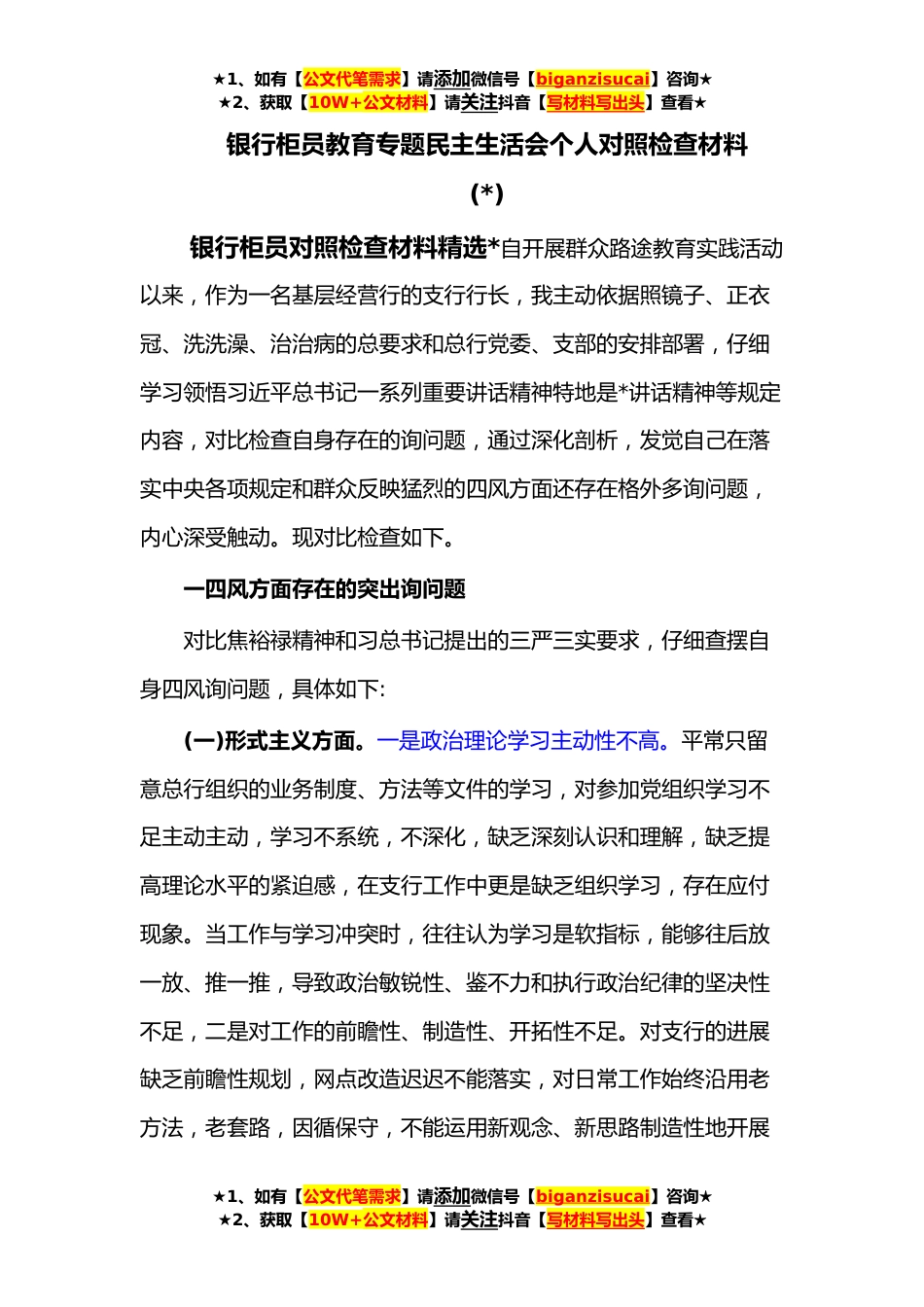 ★1、如有【公文代笔需求】请添加微信号【biganzisucai】咨询★
★2、获取【10W+公文材料】请关注抖音【写材料写出头】查看★

银行柜员教育专题民主生活会个人对照检查材料

(*)

银行柜员对照检查材料精选*自开展群众路途教育实践活动以来，作为一名基层经营行的支行行长，我主动依据照镜子、正衣冠、洗洗澡、治治病的总要求和总行党委、支部的安排部署，仔细学习领悟习近平总书记一系列重要讲话精神特地是*讲话精神等规定内容，对比检查自身存在的询问题，通过深化剖析，发觉自己在落实中央各项规定和群众反映猛烈的四风方面还存在格外多询问题，内心深受触动。现对比检查如下。

一四风方面存在的突出询问题

对比焦裕禄精神和习总书记提出的三严三实要求，仔细查摆自身四风询问题，具体如下:

(一)形式主义方面。一是政治理论学习主动性不高。平常只留意总行组织的业务制度、方法等文件的学习，对参加党组织学习不足主动主动，学习不系统，不深化，缺乏深刻认识和理解，缺乏提高理论水平的紧迫感，在支行工作中更是缺乏组织学习，存在应付现象。当工作与学习冲突时，往往认为学习是软指标，能够往后放一放、推一推，导致政治敏锐性、鉴不力和执行政治纪律的坚决性不足，二是对工作的前瞻性、制造性、开拓性不足。对支行的进展缺乏前瞻性规划，网点改造迟迟不能落实，对日常工作始终沿用老方法，老套路，因循保守，不能运用新观念、新思路制造性地开展

★1、如有【公文代笔需求】请添加微信号【biganzisucai】咨询★
★2、获取【10W+公文材料】请关注抖音【写材料写出头】查看★